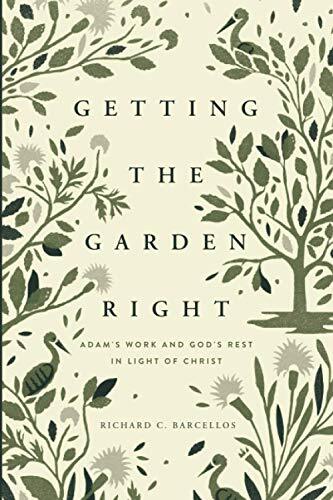 GETTING
THE
GARDEN
RIGHT

ADAM'S WORK AND GOD'S REST
IN LIGHT OF CHRIST

RICHARD C. BARCELLOS